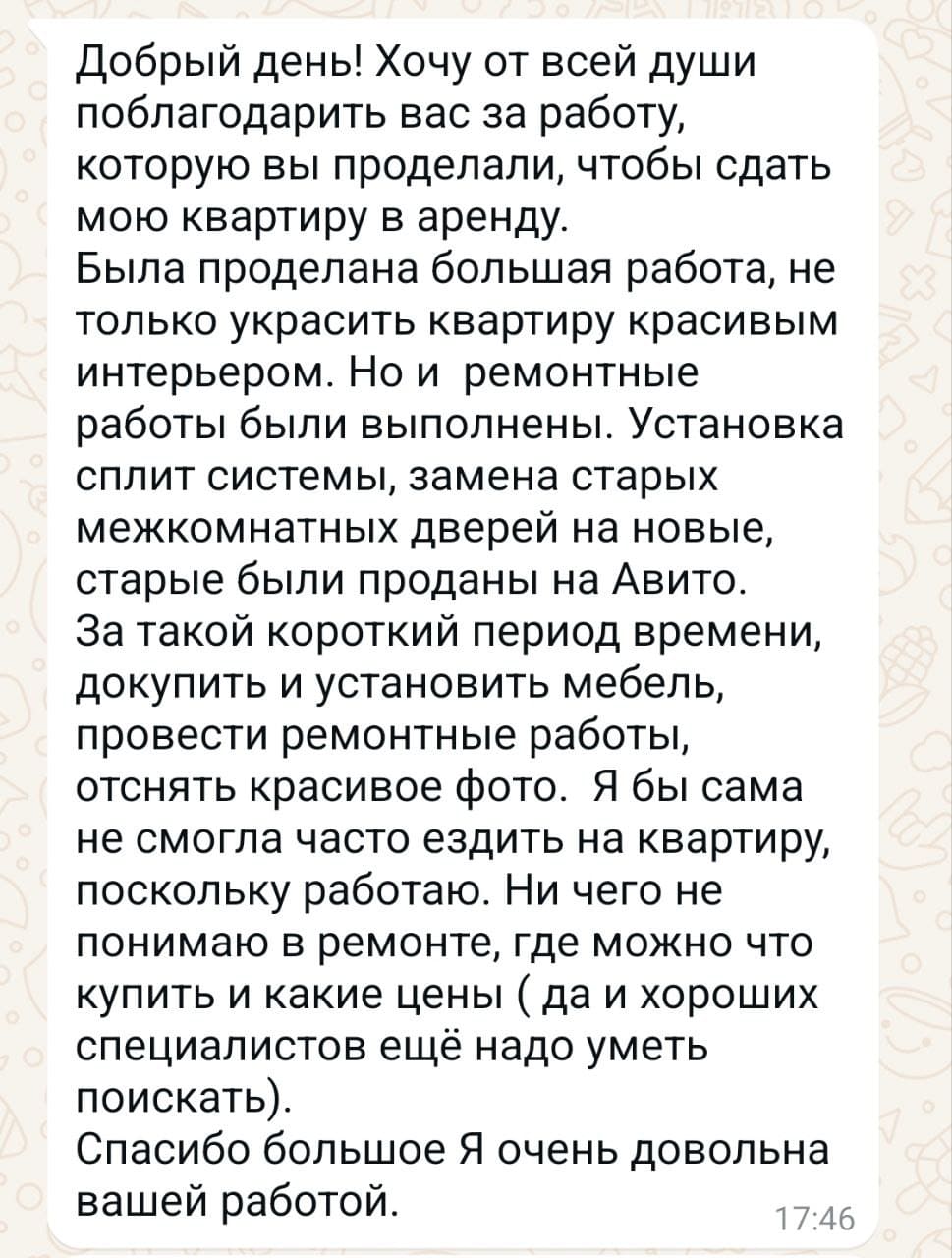 Добрый день! Хочу от всей души поблагодарить вас за работу, которую вы проделали, чтобы сдать мою квартиру в аренду.
Была проделана большая работа, не только украсить квартиру красивым интерьером. Но и ремонтные работы были выполнены. Установка сплит системы, замена старых межкомнатных дверей на новые, старые были проданы на Авито.
За такой короткий период времени, докупить и установить мебель, провести ремонтные работы, отснять красивое фото. Я бы сама не смогла часто ездить на квартиру, поскольку работаю. Ни чего не понимаю в ремонте, где можно что купить и какие цены ( да и хороших специалистов ещё надо уметь поискать).
Спасибо большое Я очень довольна вашей работой.
17:46